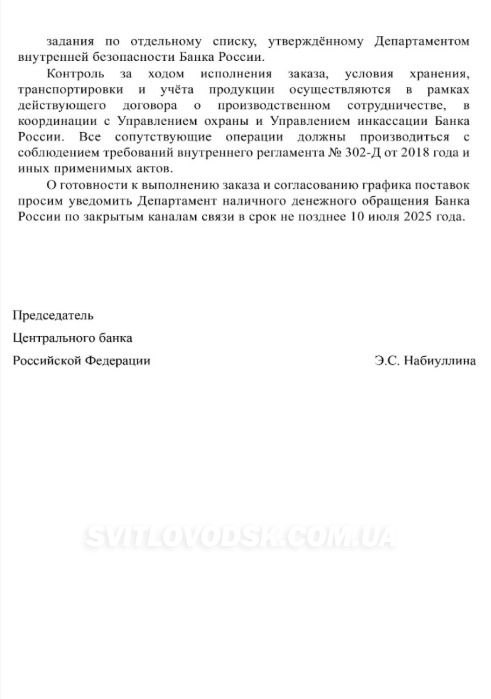 задания по отдельному списку, утверждённому Департаментом внутренней безопасности Банка России.

Контроль за ходом исполнения заказа, условия хранения, транспортировки и учёта продукции осуществляются в рамках действующего договора о производственном сотрудничестве, в координации с Управлением охраны и Управлением инкассации Банка России. Все сопутствующие операции должны производиться с соблюдением требований внутреннего регламента № 302-Д от 2018 года и иных применимых актов.

О готовности к выполнению заказа и согласованию графика поставок просим уведомить Департамент наличного денежного обращения Банка России по закрытым каналам связи в срок не позднее 10 июля 2025 года.

Председатель
Центрального банка
Российской Федерации Э.С. Набиуллина

SVITLOVODSK.COM.UA